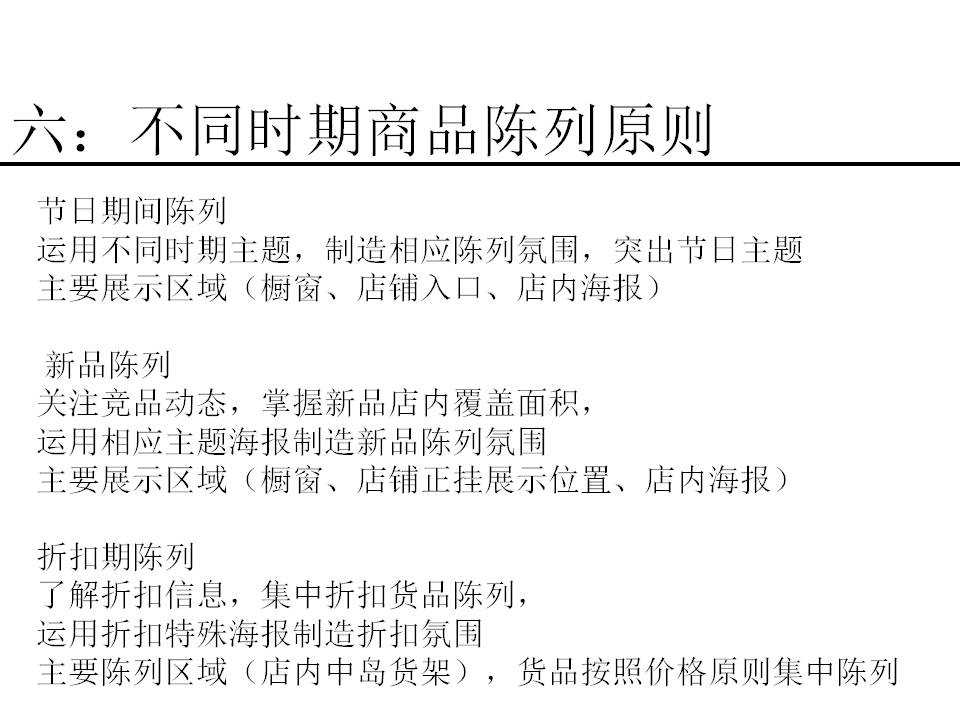 六：不同时期商品陈列原则

节日期间陈列
运用不同时期主题，制造相应陈列氛围，突出节日主题
主要展示区域（橱窗、店铺入口、店内海报）

新品陈列
关注竞品动态，掌握新品店内覆盖面积，
运用相应主题海报制造新品陈列氛围
主要展示区域（橱窗、店铺正挂展示位置、店内海报）

折扣期陈列
了解折扣信息，集中折扣货品陈列，
运用折扣特殊海报制造折扣氛围
主要陈列区域（店内中岛货架），货品按照价格原则集中陈列